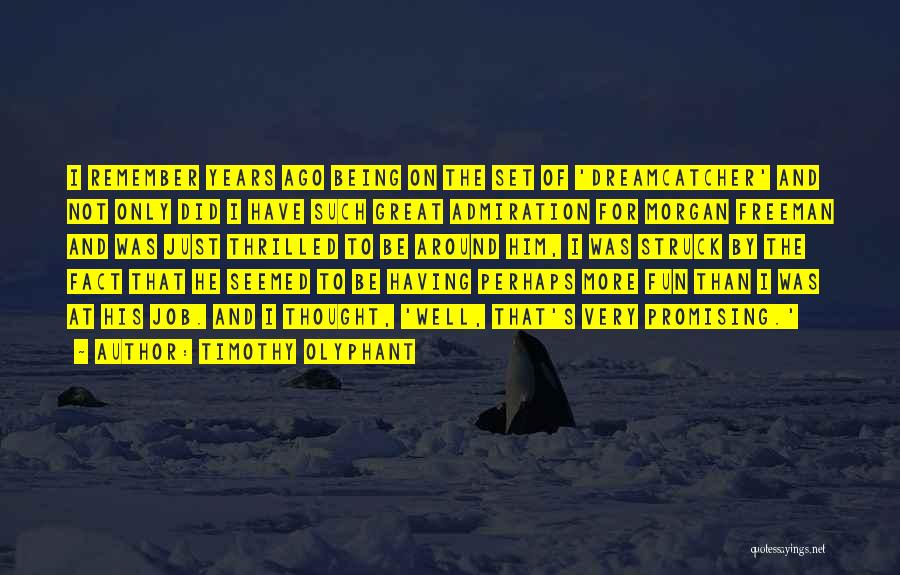 I REMEMBER YEARS AGO BEING ON THE SET OF 'DREAMCATCHER' AND NOT ONLY DID I HAVE SUCH GREAT ADMIRATION FOR MORGAN FREEMAN AND WAS JUST THRILLED TO BE AROUND HIM, I WAS STRUCK BY THE FACT THAT HE SEEMED TO BE HAVING PERHAPS MORE FUN THAN I WAS AT HIS JOB. AND I THOUGHT, 'WELL, THAT'S VERY PROMISING.'

- AUTHOR: TIMOTHY OLYPHANT

quotessayings.net